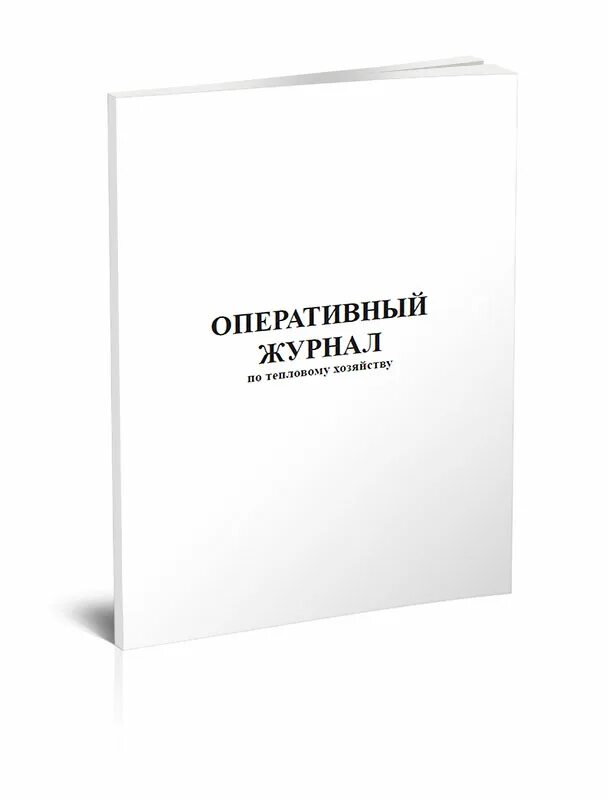 ОПЕРАТИВНЫЙ
ЖУРНАЛ
по тепловому хозяйству